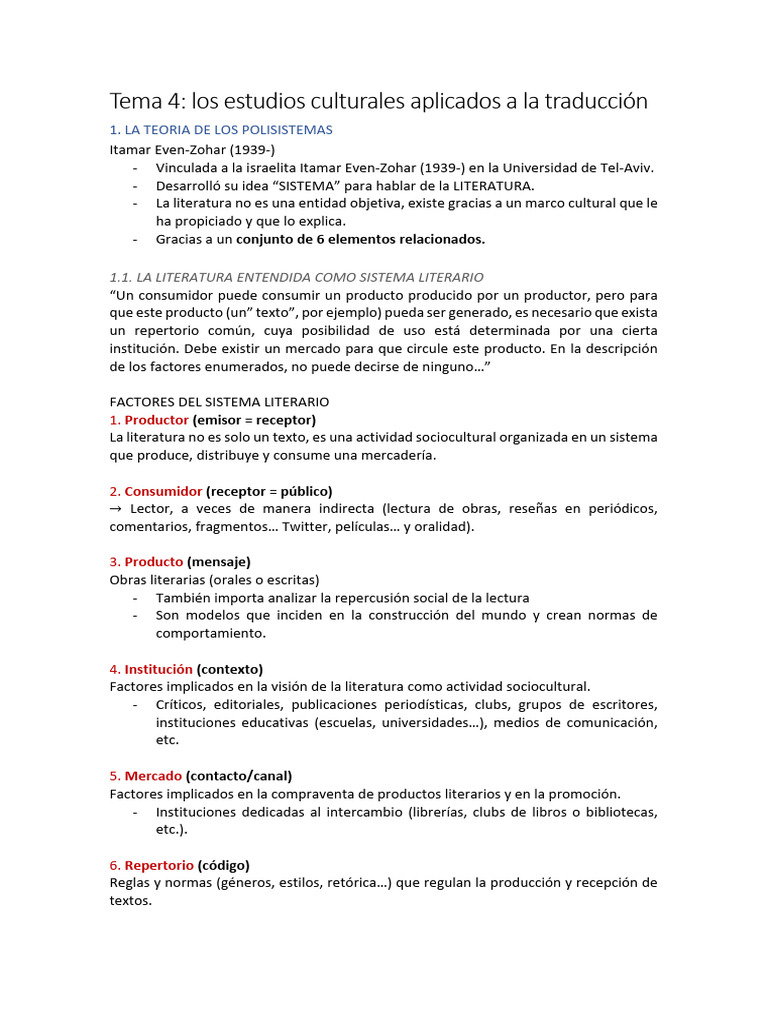 Tema 4: los estudios culturales aplicados a la traducción

1. LA TEORIA DE LOS POLISISTEMAS

Itamar Even-Zohar (1939-)

- Vinculada a la israelita Itamar Even-Zohar (1939-) en la Universidad de Tel-Aviv.
- Desarrolló su idea "SISTEMA" para hablar de la LITERATURA.
- La literatura no es una entidad objetiva, existe gracias a un marco cultural que le ha propiciado y que lo explica.
- Gracias a un conjunto de 6 elementos relacionados.

1.1. LA LITERATURA ENTENDIDA COMO SISTEMA LITERARIO

"Un consumidor puede consumir un producto producido por un productor, pero para que este producto (un" texto", por ejemplo) pueda ser generado, es necesario que exista un repertorio común, cuya posibilidad de uso está determinada por una cierta institución. Debe existir un mercado para que circule este producto. En la descripción de los factores enumerados, no puede decirse de ninguno..."

FACTORES DEL SISTEMA LITERARIO

1. Productor (emisor = receptor)

La literatura no es solo un texto, es una actividad sociocultural organizada en un sistema que produce, distribuye y consume una mercadería.

2. Consumidor (receptor = público)

→ Lector, a veces de manera indirecta (lectura de obras, reseñas en periódicos, comentarios, fragmentos... Twitter, películas... y oralidad).

3. Producto (mensaje)

Obras literarias (orales o escritas)

- También importa analizar la repercusión social de la lectura
- Son modelos que inciden en la construcción del mundo y crean normas de comportamiento.

4. Institución (contexto)

Factores implicados en la visión de la literatura como actividad sociocultural.

- Críticos, editoriales, publicaciones periodísticas, clubs, grupos de escritores, instituciones educativas (escuelas, universidades...), medios de comunicación, etc.

5. Mercado (contacto/canal)

Factores implicados en la compraventa de productos literarios y en la promoción.

- Instituciones dedicadas al intercambio (librerías, clubs de libros o bibliotecas, etc.).

6. Repertorio (código)

Reglas y normas (géneros, estilos, retórica...) que regulan la producción y recepción de textos.